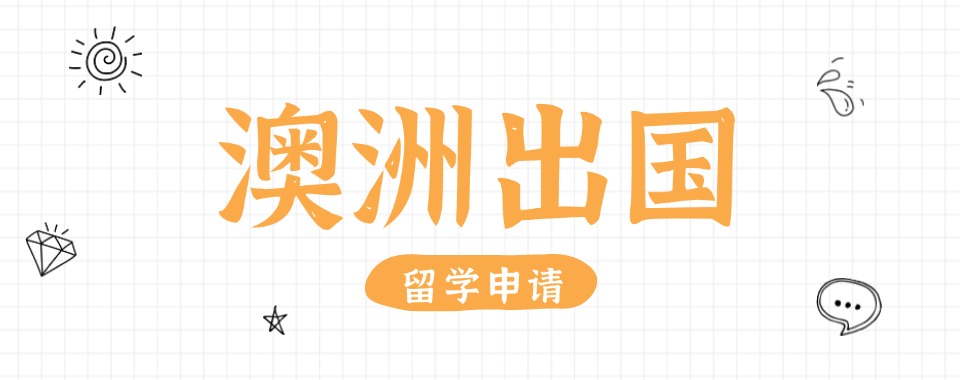 澳洲出国

留学申请